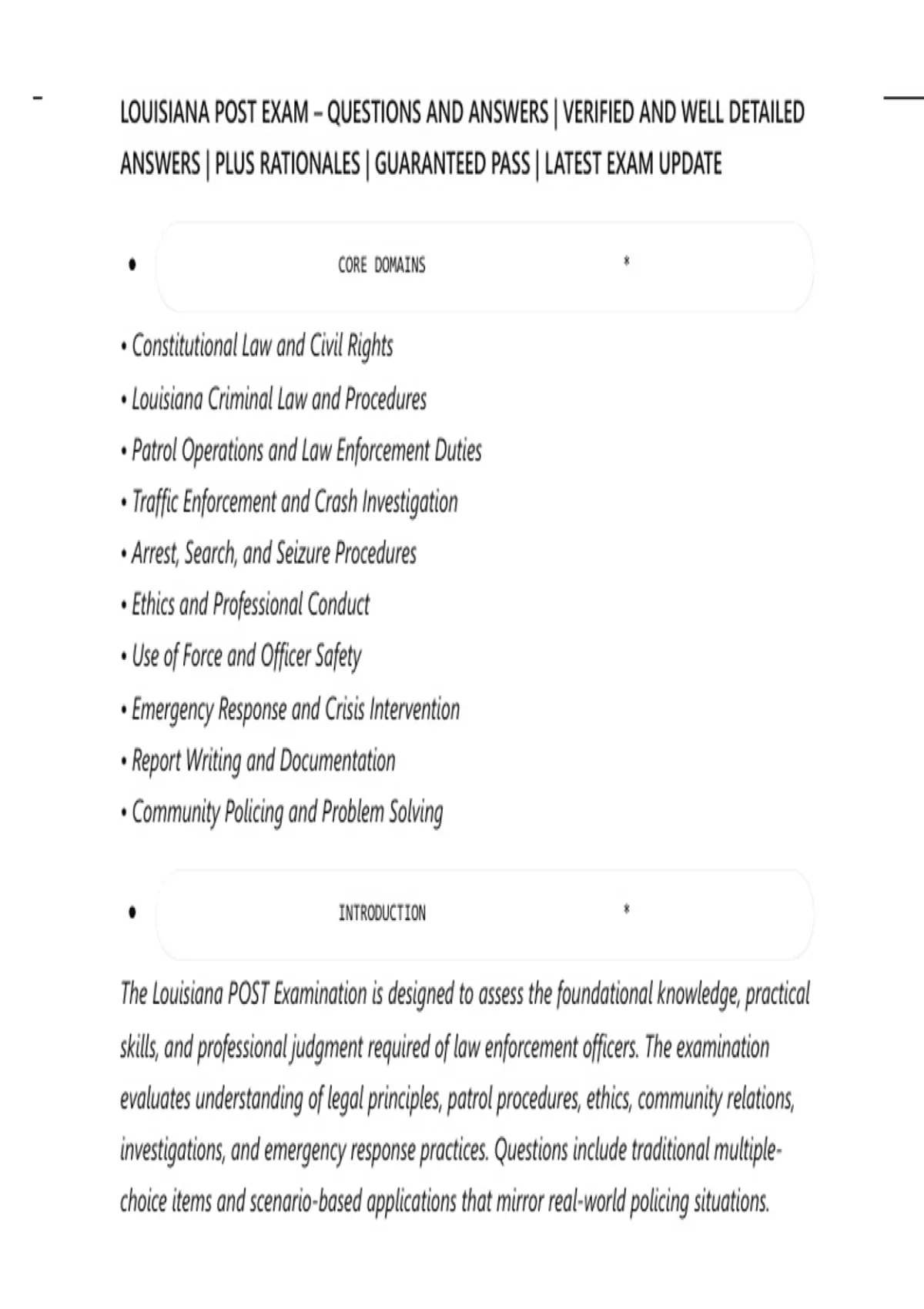 LOUISIANA POST EXAM – QUESTIONS AND ANSWERS | VERIFIED AND WELL DETAILED ANSWERS | PLUS RATIONALES | GUARANTEED PASS | LATEST EXAM UPDATE

• CORE DOMAINS *

• Constitutional Law and Civil Rights
• Louisiana Criminal Law and Procedures
• Patrol Operations and Law Enforcement Duties
• Traffic Enforcement and Crash Investigation
• Arrest, Search, and Seizure Procedures
• Ethics and Professional Conduct
• Use of Force and Officer Safety
• Emergency Response and Crisis Intervention
• Report Writing and Documentation
• Community Policing and Problem Solving

• INTRODUCTION *

The Louisiana POST Examination is designed to assess the foundational knowledge, practical skills, and professional judgment required of law enforcement officers. The examination evaluates understanding of legal principles, patrol procedures, ethics, community relations, investigations, and emergency response practices. Questions include traditional multiple-choice items and scenario-based applications that mirror real-world policing situations.